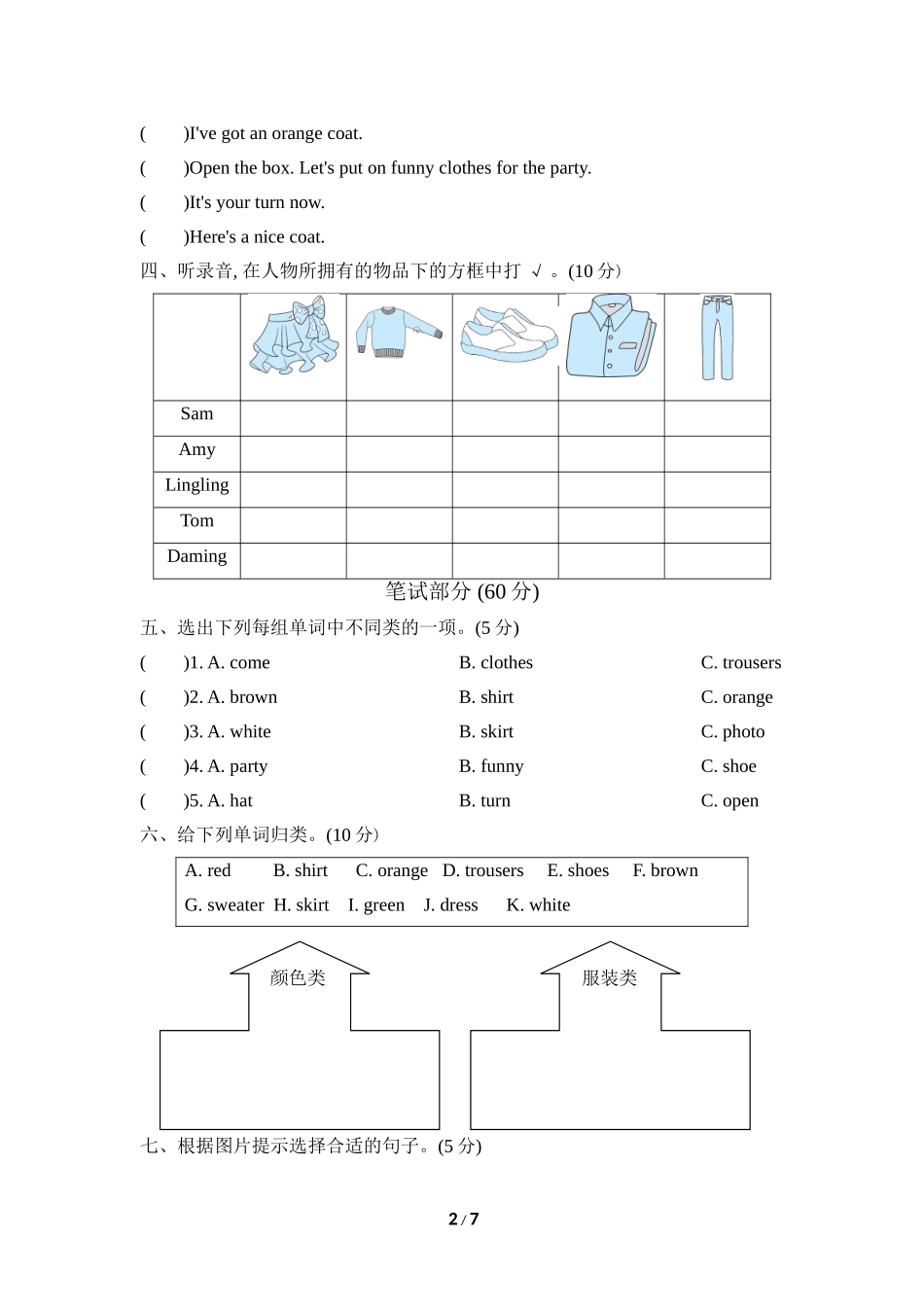 (　　)I've got an orange coat.

(　　)Open the box. Let's put on funny clothes for the party.

(　　)It's your turn now.

(　　)Here's a nice coat.

四、听录音, 在人物所拥有的物品下的方框中打 √ 。(10 分)

| | | | | | |
|---|---|---|---|---|---|
| Sam | | | | | |
| Amy | | | | | |
| Lingling | | | | | |
| Tom | | | | | |
| Daming | | | | | |

笔试部分 (60 分)

五、选出下列每组单词中不同类的一项。(5 分)

(　　)1. A. come　B. clothes　C. trousers

(　　)2. A. brown　B. shirt　C. orange

(　　)3. A. white　B. skirt　C. photo

(　　)4. A. party　B. funny　C. shoe

(　　)5. A. hat　B. turn　C. open

六、给下列单词归类。(10 分)

A. red　B. shirt　C. orange　D. trousers　E. shoes　F. brown
G. sweater　H. skirt　I. green　J. dress　K. white

颜色类

服装类

七、根据图片提示选择合适的句子。(5 分)

2 / 7